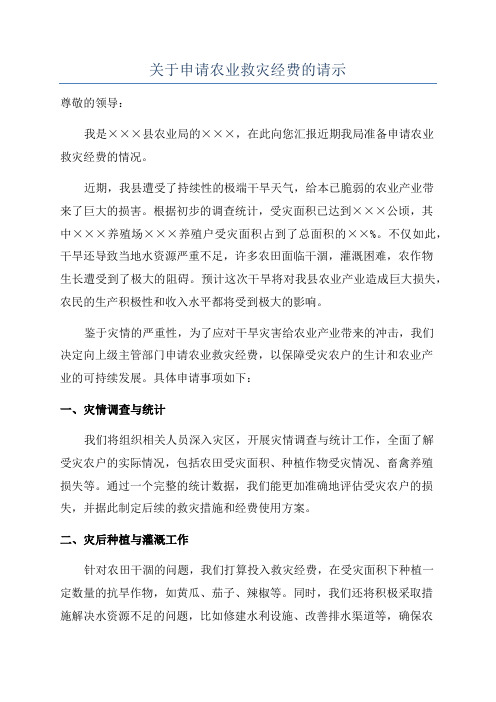 关于申请农业救灾经费的请示

尊敬的领导：

我是×××县农业局的×××，在此向您汇报近期我局准备申请农业救灾经费的情况。

近期，我县遭受了持续性的极端干旱天气，给本已脆弱的农业产业带来了巨大的损害。根据初步的调查统计，受灾面积已达到×××公顷，其中×××养殖场×××养殖户受灾面积占到了总面积的××%。不仅如此，干旱还导致当地水资源严重不足，许多农田面临干涸，灌溉困难，农作物生长遭受到了极大的阻碍。预计这次干旱将对我县农业产业造成巨大损失，农民的生产积极性和收入水平都将受到极大的影响。

鉴于灾情的严重性，为了应对干旱灾害给农业产业带来的冲击，我们决定向上级主管部门申请农业救灾经费，以保障受灾农户的生计和农业产业的可持续发展。具体申请事项如下：

一、灾情调查与统计

我们将组织相关人员深入灾区，开展灾情调查与统计工作，全面了解受灾农户的实际情况，包括农田受灾面积、种植作物受灾情况、畜禽养殖损失等。通过一个完整的统计数据，我们能更加准确地评估受灾农户的损失，并据此制定后续的救灾措施和经费使用方案。

二、灾后种植与灌溉工作

针对农田干涸的问题，我们打算投入救灾经费，在受灾面积下种植一定数量的抗旱作物，如黄瓜、茄子、辣椒等。同时，我们还将积极采取措施解决水资源不足的问题，比如修建水利设施、改善排水渠道等，确保农